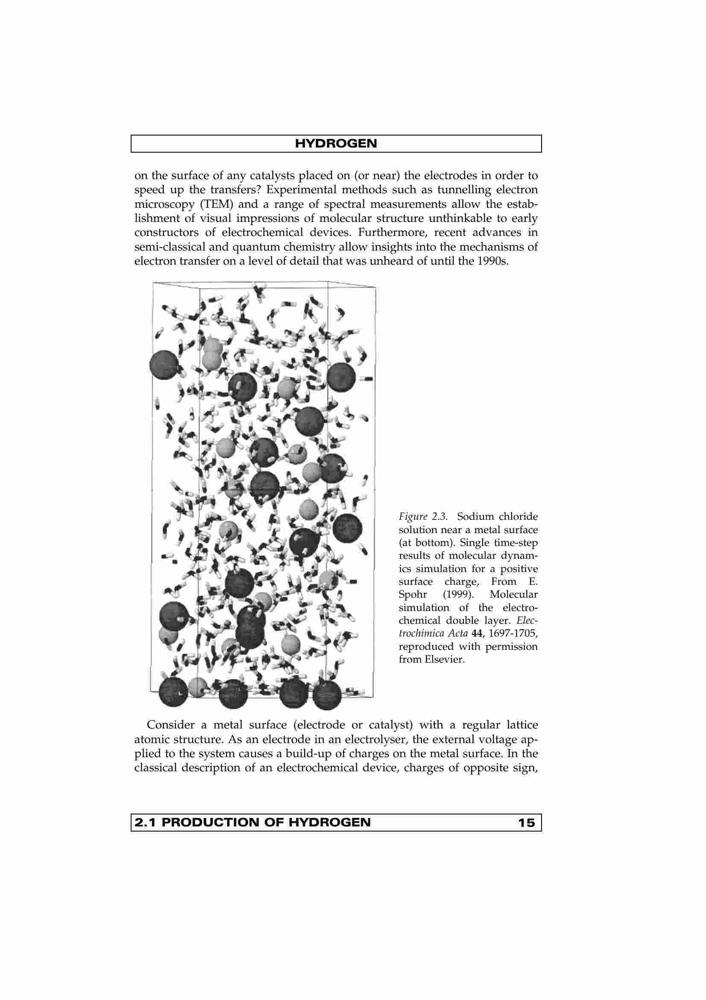 HYDROGEN

on the surface of any catalysts placed on (or near) the electrodes in order to speed up the transfers? Experimental methods such as tunnelling electron microscopy (TEM) and a range of spectral measurements allow the establishment of visual impressions of molecular structure unthinkable to early constructors of electrochemical devices. Furthermore, recent advances in semi-classical and quantum chemistry allow insights into the mechanisms of electron transfer on a level of detail that was unheard of until the 1990s.

Figure 2.3. Sodium chloride solution near a metal surface (at bottom). Single time-step results of molecular dynamics simulation for a positive surface charge, From E. Spohr (1999). Molecular simulation of the electrochemical double layer. Electrochimica Acta 44, 1697-1705, reproduced with permission from Elsevier.

Consider a metal surface (electrode or catalyst) with a regular lattice atomic structure. As an electrode in an electrolyser, the external voltage applied to the system causes a build-up of charges on the metal surface. In the classical description of an electrochemical device, charges of opposite sign,

2.1 PRODUCTION OF HYDROGEN 15